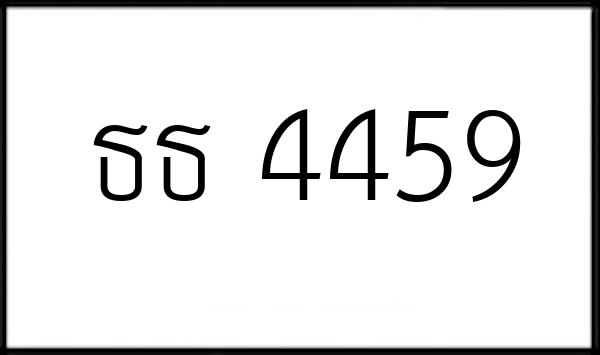 ธธ 4459